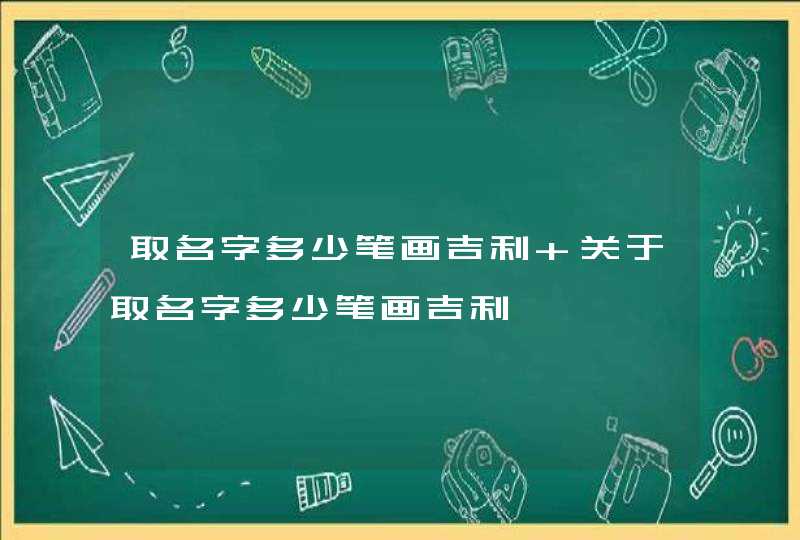 取名字多少笔画吉利＋关于取名字多少笔画吉利